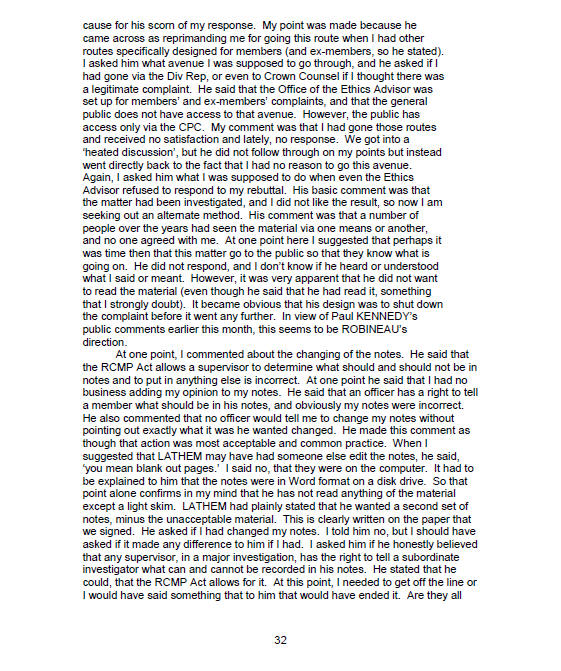 cause for his scorn of my response. My point was made because he came across as reprimanding me for going this route when I had other routes specifically designed for members (and ex-members, so he stated). I asked him what avenue I was supposed to go through, and he asked if I had gone via the Div Rep, or even to Crown Counsel if I thought there was a legitimate complaint. He said that the Office of the Ethics Advisor was set up for members' and ex-members' complaints, and that the general public does not have access to that avenue. However, the public has access only via the CPC. My comment was that I had gone those routes and received no satisfaction and lately, no response. We got into a 'heated discussion', but he did not follow through on my points but instead went directly back to the fact that I had no reason to go this avenue. Again, I asked him what I was supposed to do when even the Ethics Advisor refused to respond to my rebuttal. His basic comment was that the matter had been investigated, and I did not like the result, so now I am seeking out an alternate method. His comment was that a number of people over the years had seen the material via one means or another, and no one agreed with me. At one point here I suggested that perhaps it was time then that this matter go to the public so that they know what is going on. He did not respond, and I don't know if he heard or understood what I said or meant. However, it was very apparent that he did not want to read the material (even though he said that he had read it, something that I strongly doubt). It became obvious that his design was to shut down the complaint before it went any further. In view of Paul KENNEDY's public comments earlier this month, this seems to be ROBINEAU's direction.

At one point, I commented about the changing of the notes. He said that the RCMP Act allows a supervisor to determine what should and should not be in notes and to put in anything else is incorrect. At one point he said that I had no business adding my opinion to my notes. He said that an officer has a right to tell a member what should be in his notes, and obviously my notes were incorrect. He also commented that no officer would tell me to change my notes without pointing out exactly what it was he wanted changed. He made this comment as though that action was most acceptable and common practice. When I suggested that LATHEM may have had someone else edit the notes, he said, 'you mean blank out pages.' I said no, that they were on the computer. It had to be explained to him that the notes were in Word format on a disk drive. So that point alone confirms in my mind that he has not read anything of the material except a light skim. LATHEM had plainly stated that he wanted a second set of notes, minus the unacceptable material. This is clearly written on the paper that we signed. He asked if I had changed my notes. I told him no, but I should have asked if it made any difference to him if I had. I asked him if he honestly believed that any supervisor, in a major investigation, has the right to tell a subordinate investigator what can and cannot be recorded in his notes. He stated that he could, that the RCMP Act allows for it. At this point, I needed to get off the line or I would have said something that to him that would have ended it. Are they all

32